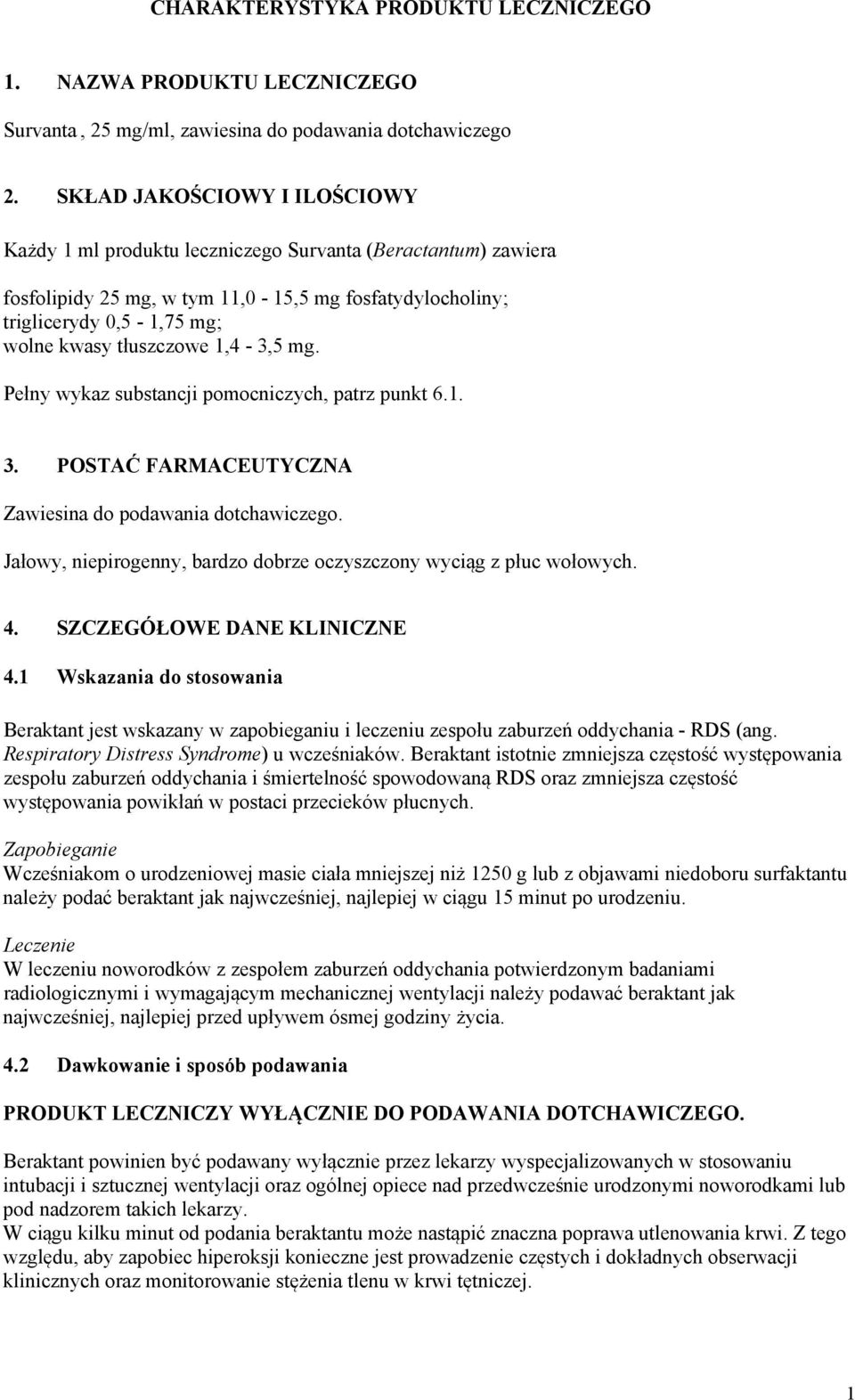 CHARAKTERYSTYKA PRODUKTU LECZNICZEGO

1. NAZWA PRODUKTU LECZNICZEGO

Survanta, 25 mg/ml, zawiesina do podawania dotchawiczego

2. SKŁAD JAKOŚCIOWY I ILOŚCIOWY

Każdy 1 ml produktu leczniczego Survanta (Beractantum) zawiera

fosfolipidy 25 mg, w tym 11,0 - 15,5 mg fosfatydylocholiny;
triglicerydy 0,5 - 1,75 mg;
wolne kwasy tłuszczowe 1,4 - 3,5 mg.

Pełny wykaz substancji pomocniczych, patrz punkt 6.1.

3. POSTAĆ FARMACEUTYCZNA

Zawiesina do podawania dotchawiczego.

Jałowy, niepirogenny, bardzo dobrze oczyszczony wyciąg z płuc wołowych.

4. SZCZEGÓŁOWE DANE KLINICZNE

4.1 Wskazania do stosowania

Beraktant jest wskazany w zapobieganiu i leczeniu zespołu zaburzeń oddychania - RDS (ang. Respiratory Distress Syndrome) u wcześniaków. Beraktant istotnie zmniejsza częstość występowania zespołu zaburzeń oddychania i śmiertelność spowodowaną RDS oraz zmniejsza częstość występowania powikłań w postaci przecieków płucnych.

Zapobieganie
Wcześniakom o urodzeniowej masie ciała mniejszej niż 1250 g lub z objawami niedoboru surfaktantu należy podać beraktant jak najwcześniej, najlepiej w ciągu 15 minut po urodzeniu.

Leczenie
W leczeniu noworodków z zespołem zaburzeń oddychania potwierdzonym badaniami radiologicznymi i wymagającym mechanicznej wentylacji należy podawać beraktant jak najwcześniej, najlepiej przed upływem ósmej godziny życia.

4.2 Dawkowanie i sposób podawania

PRODUKT LECZNICZY WYŁĄCZNIE DO PODAWANIA DOTCHAWICZEGO.

Beraktant powinien być podawany wyłącznie przez lekarzy wyspecjalizowanych w stosowaniu intubacji i sztucznej wentylacji oraz ogólnej opiece nad przedwcześnie urodzonymi noworodkami lub pod nadzorem takich lekarzy.
W ciągu kilku minut od podania beraktantu może nastąpić znaczna poprawa utlenowania krwi. Z tego względu, aby zapobiec hiperoksji konieczne jest prowadzenie częstych i dokładnych obserwacji klinicznych oraz monitorowanie stężenia tlenu w krwi tętniczej.

1